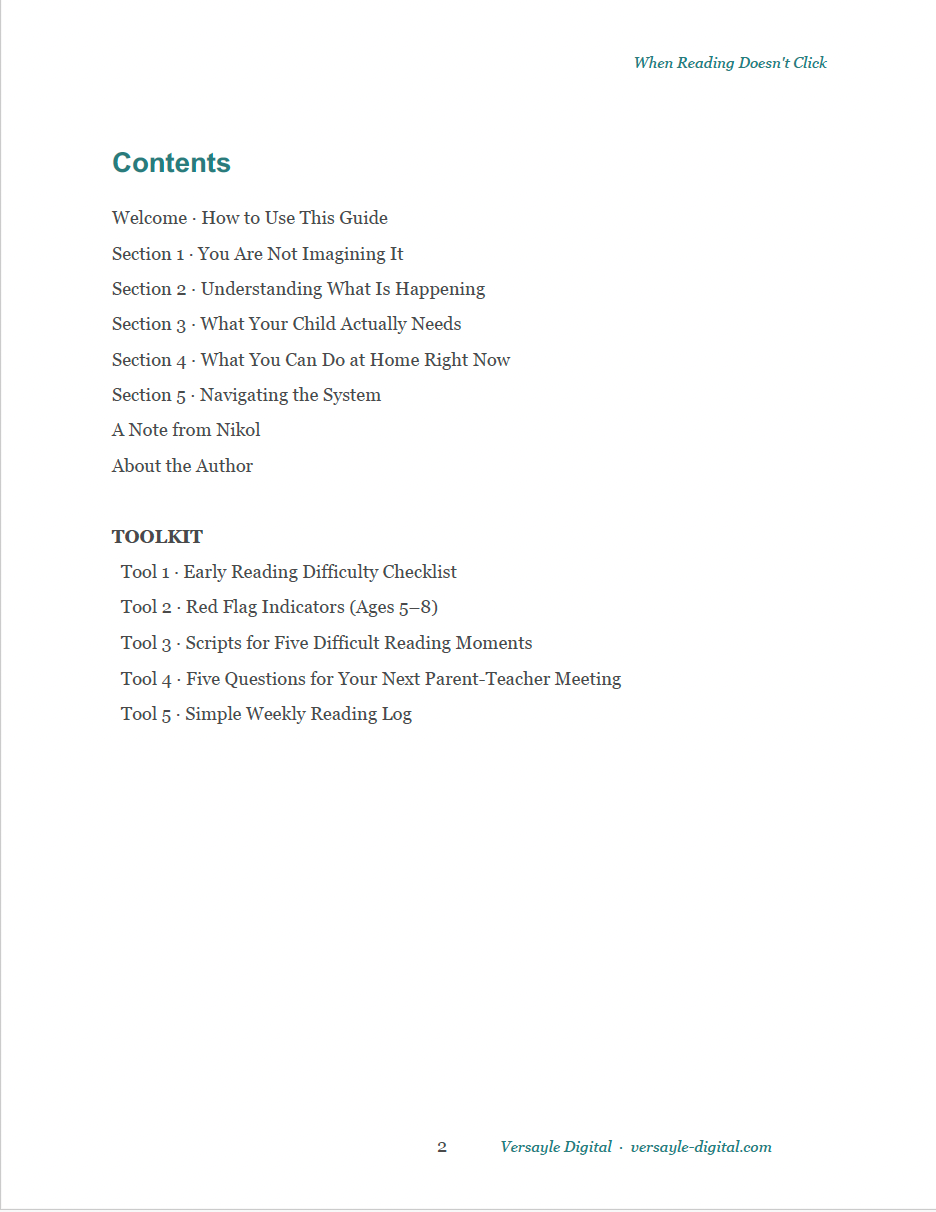 When Reading Doesn't Click

Contents

Welcome · How to Use This Guide

Section 1 · You Are Not Imagining It

Section 2 · Understanding What Is Happening

Section 3 · What Your Child Actually Needs

Section 4 · What You Can Do at Home Right Now

Section 5 · Navigating the System

A Note from Nikol

About the Author

TOOLKIT

Tool 1 · Early Reading Difficulty Checklist

Tool 2 · Red Flag Indicators (Ages 5–8)

Tool 3 · Scripts for Five Difficult Reading Moments

Tool 4 · Five Questions for Your Next Parent-Teacher Meeting

Tool 5 · Simple Weekly Reading Log

2 Versayle Digital · versayle-digital.com